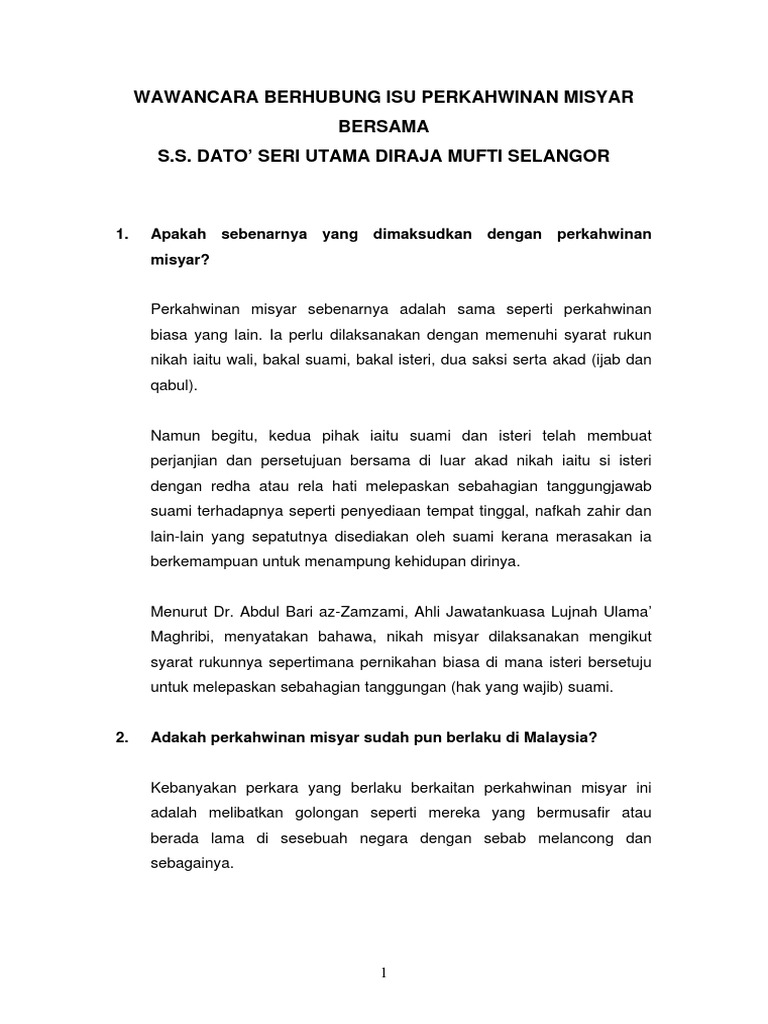 WAWANCARA BERHUBUNG ISU PERKAHWINAN MISYAR BERSAMA
S.S. DATO' SERI UTAMA DIRAJA MUFTI SELANGOR

1. Apakah sebenarnya yang dimaksudkan dengan perkahwinan misyar?

Perkahwinan misyar sebenarnya adalah sama seperti perkahwinan biasa yang lain. Ia perlu dilaksanakan dengan memenuhi syarat rukun nikah iaitu wali, bakal suami, bakal isteri, dua saksi serta akad (ijab dan qabul).

Namun begitu, kedua pihak iaitu suami dan isteri telah membuat perjanjian dan persetujuan bersama di luar akad nikah iaitu si isteri dengan redha atau rela hati melepaskan sebahagian tanggungjawab suami terhadapnya seperti penyediaan tempat tinggal, nafkah zahir dan lain-lain yang sepatutnya disediakan oleh suami kerana merasakan ia berkemampuan untuk menampung kehidupan dirinya.

Menurut Dr. Abdul Bari az-Zamzami, Ahli Jawatankuasa Lujnah Ulama' Maghribi, menyatakan bahawa, nikah misyar dilaksanakan mengikut syarat rukunnya sepertimana pernikahan biasa di mana isteri bersetuju untuk melepaskan sebahagian tanggungan (hak yang wajib) suami.

2. Adakah perkahwinan misyar sudah pun berlaku di Malaysia?

Kebanyakan perkara yang berlaku berkaitan perkahwinan misyar ini adalah melibatkan golongan seperti mereka yang bermusafir atau berada lama di sesebuah negara dengan sebab melancong dan sebagainya.

1